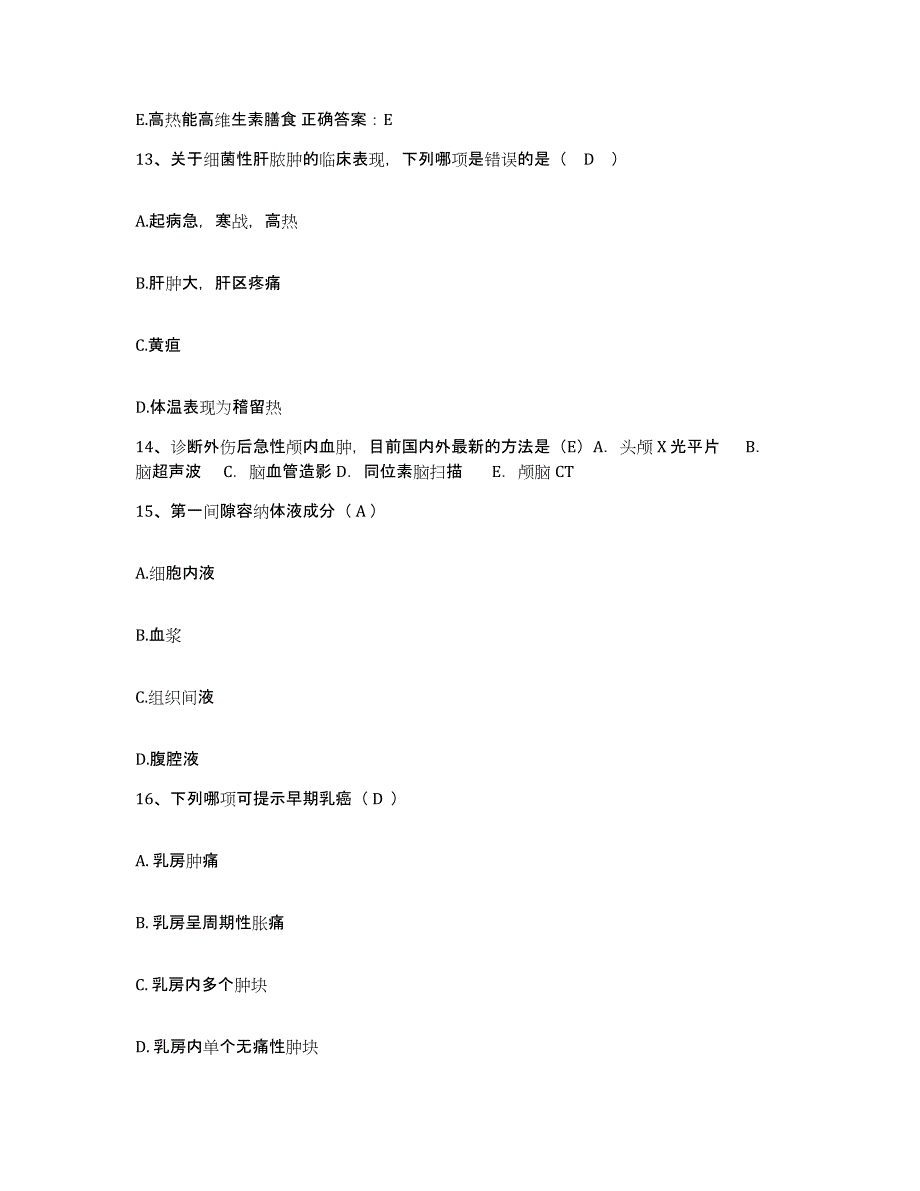 E.高热能高维生素膳食 正确答案：E

13、关于细菌性肝脓肿的临床表现，下列哪项是错误的是（ D ）

A.起病急，寒战，高热

B.肝肿大，肝区疼痛

C.黄疸

D.体温表现为稽留热

14、诊断外伤后急性颅内血肿，目前国内外最新的方法是（E）A. 头颅 X 光平片 B. 脑超声波 C. 脑血管造影 D. 同位素脑扫描 E. 颅脑 CT

15、第一间隙容纳体液成分（ A ）

A.细胞内液

B.血浆

C.组织间液

D.腹腔液

16、下列哪项可提示早期乳癌（ D ）

A. 乳房肿痛

B. 乳房呈周期性胀痛

C. 乳房内多个肿块

D. 乳房内单个无痛性肿块